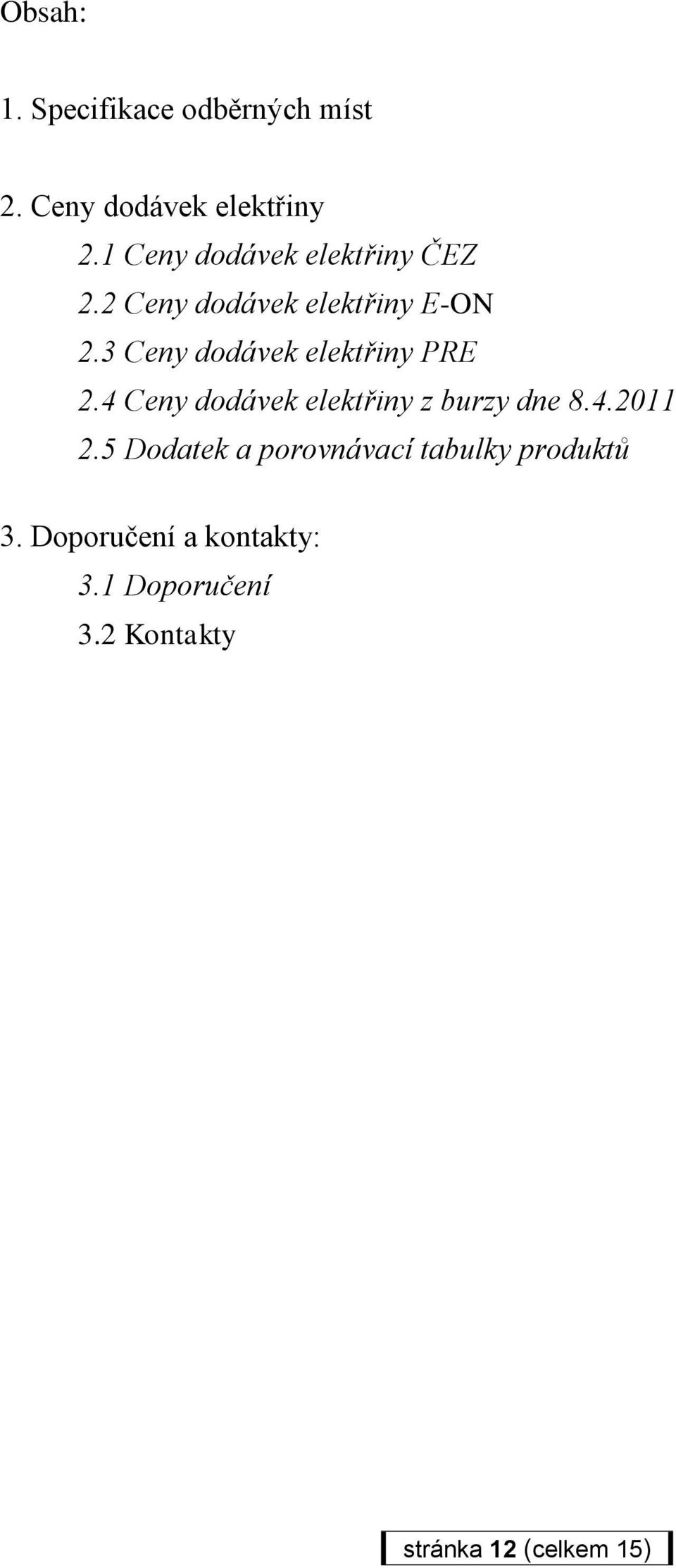 Obsah:

1. Specifikace odběrných míst

2. Ceny dodávek elektřiny

2.1 Ceny dodávek elektřiny ČEZ

2.2 Ceny dodávek elektřiny E-ON

2.3 Ceny dodávek elektřiny PRE

2.4 Ceny dodávek elektřiny z burzy dne 8.4.2011

2.5 Dodatek a porovnávací tabulky produktů

3. Doporučení a kontakty:

3.1 Doporučení

3.2 Kontakty

stránka 12 (celkem 15)